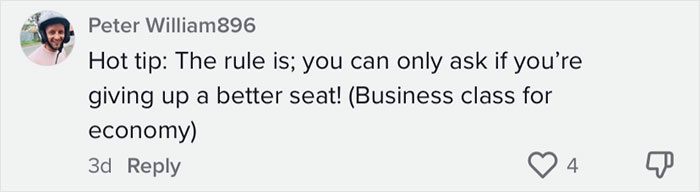 Peter William896
Hot tip: The rule is; you can only ask if you're giving up a better seat! (Business class for economy)
3d Reply
4